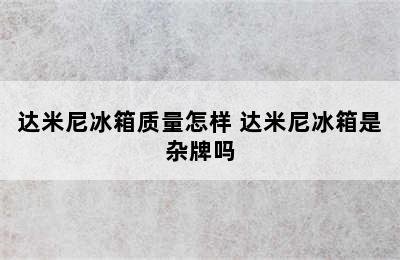 达米尼冰箱质量怎样 达米尼冰箱是杂牌吗